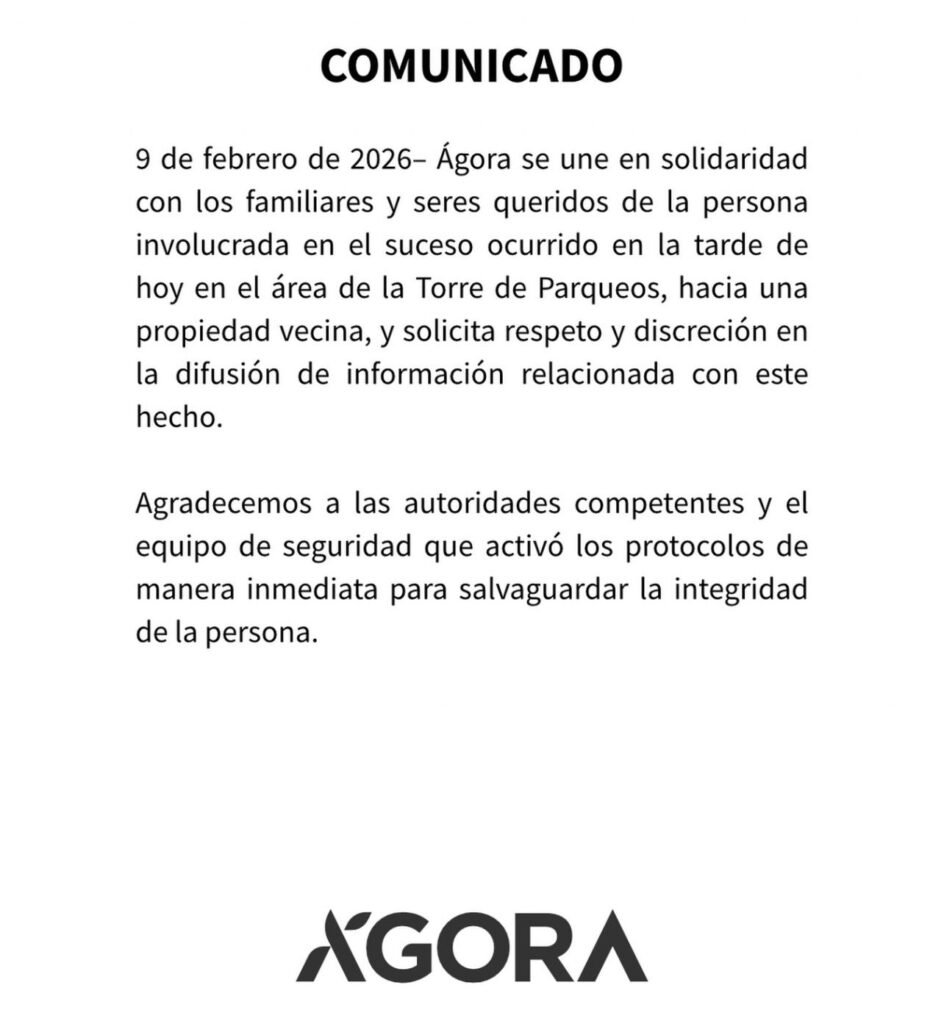 COMUNICADO

9 de febrero de 2026– Ágora se une en solidaridad con los familiares y seres queridos de la persona involucrada en el suceso ocurrido en la tarde de hoy en el área de la Torre de Parqueos, hacia una propiedad vecina, y solicita respeto y discreción en la difusión de información relacionada con este hecho.

Agradecemos a las autoridades competentes y el equipo de seguridad que activó los protocolos de manera inmediata para salvaguardar la integridad de la persona.

ÁGORA